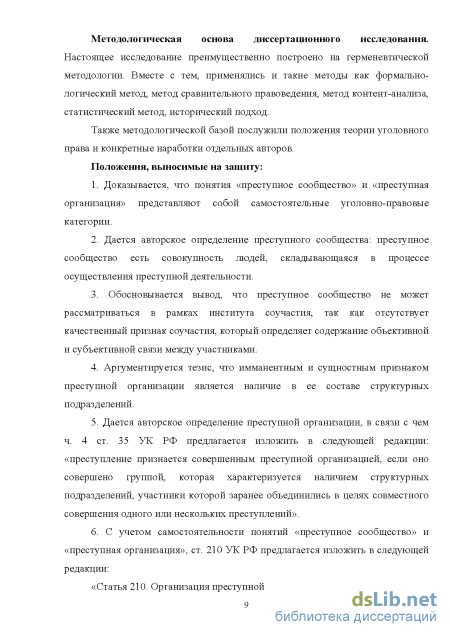 Методологическая основа диссертационного исследования. Настоящее исследование преимущественно построено на герменевтической методологии. Вместе с тем, применялись и такие методы как формально-логический метод, метод сравнительного правоведения, метод контент-анализа, статистический метод, исторический подход.

Также методологической базой послужили положения теории уголовного права и конкретные наработки отдельных авторов.

Положения, выносимые на защиту:

1. Доказывается, что понятия «преступное сообщество» и «преступная организация» представляют собой самостоятельные уголовно-правовые категории.

2. Дается авторское определение преступного сообщества: преступное сообщество есть совокупность людей, складывающаяся в процессе осуществления преступной деятельности.

3. Обосновывается вывод, что преступное сообщество не может рассматриваться в рамках института соучастия, так как отсутствует качественный признак соучастия, который определяет содержание объективной и субъективной связи между участниками.

4. Аргументируется тезис, что имманентным и сущностным признаком преступной организации является наличие в ее составе структурных подразделений.

5. Дается авторское определение преступной организации, в связи с чем ч. 4 ст. 35 УК РФ предлагается изложить в следующей редакции: «преступление признается совершенным преступной организацией, если оно совершено группой, которая характеризуется наличием структурных подразделений, участники которой заранее объединились в целях совместного совершения одного или нескольких преступлений».

6. С учетом самостоятельности понятий «преступное сообщество» и «преступная организация», ст. 210 УК РФ предлагается изложить в следующей редакции:

«Статья 210. Организация преступной

9

dsLib.net
библиотека диссертаций